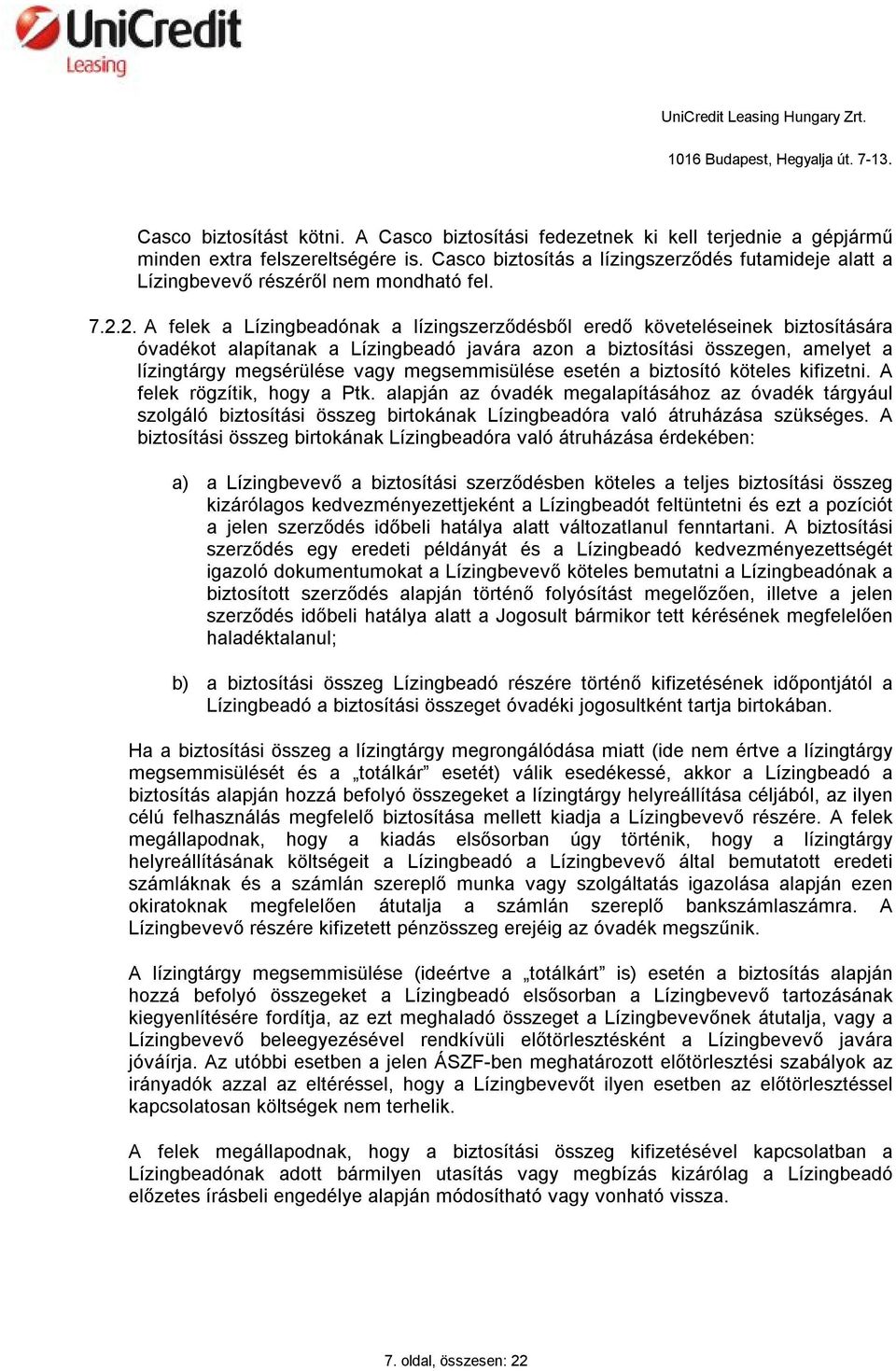 UniCredit
Leasing

UniCredit Leasing Hungary Zrt.

1016 Budapest, Hegyalja út. 7-13.

Casco biztosítást kötni. A Casco biztosítási fedezetnek ki kell terjednie a gépjármű minden extra felszereltségére is. Casco biztosítás a lízingszerződés futamideje alatt a Lízingbevevő részéről nem mondható fel.

7.2.2. A felek a Lízingbeadónak a lízingszerződésből eredő követeléseinek biztosítására óvadékot alapítanak a Lízingbeadó javára azon a biztosítási összegen, amelyet a lízingtárgy megsérülése vagy megsemmisülése esetén a biztosító köteles kifizetni. A felek rögzítik, hogy a Ptk. alapján az óvadék megalapításához az óvadék tárgyául szolgáló biztosítási összeg birtokának Lízingbeadóra való átruházása szükséges. A biztosítási összeg birtokának Lízingbeadóra való átruházása érdekében:

a) a Lízingbevevő a biztosítási szerződésben köteles a teljes biztosítási összeg kizárólagos kedvezményezettjeként a Lízingbeadót feltüntetni és ezt a pozíciót a jelen szerződés időbeli hatálya alatt változatlanul fenntartani. A biztosítási szerződés egy eredeti példányát és a Lízingbeadó kedvezményezettségét igazoló dokumentumokat a Lízingbevevő köteles bemutatni a Lízingbeadónak a biztosított szerződés alapján történő folyósítást megelőzően, illetve a jelen szerződés időbeli hatálya alatt a Jogosult bármikor tett kérésének megfelelően haladéktalanul;

b) a biztosítási összeg Lízingbeadó részére történő kifizetésének időpontjától a Lízingbeadó a biztosítási összeget óvadéki jogosultként tartja birtokában.

Ha a biztosítási összeg a lízingtárgy megrongálódása miatt (ide nem értve a lízingtárgy megsemmisülését és a „totálkár” esetét) válik esedékessé, akkor a Lízingbeadó a biztosítás alapján hozzá befolyó összegeket a lízingtárgy helyreállítása céljából, az ilyen célú felhasználás megfelelő biztosítása mellett kiadja a Lízingbevevő részére. A felek megállapodnak, hogy a kiadás elsősorban úgy történik, hogy a lízingtárgy helyreállításának költségeit a Lízingbeadó a Lízingbevevő által bemutatott eredeti számláknak és a számlán szereplő munka vagy szolgáltatás igazolása alapján ezen okiratoknak megfelelően átutalja a számlán szereplő bankszámlaszámra. A Lízingbevevő részére kifizetett pénzösszeg erejéig az óvadék megszűnik.

A lízingtárgy megsemmisülése (ideértve a „totálkárt” is) esetén a biztosítás alapján hozzá befolyó összegeket a Lízingbeadó elsősorban a Lízingbevevő tartozásának kiegyenlítésére fordítja, az ezt meghaladó összeget a Lízingbevevőnek átutalja, vagy a Lízingbevevő beleegyezésével rendkívüli előtörlesztésként a Lízingbevevő javára jóváírja. Az utóbbi esetben a jelen ÁSZF-ben meghatározott előtörlesztési szabályok az irányadók azzal az eltéréssel, hogy a Lízingbevevőt ilyen esetben az előtörlesztéssel kapcsolatosan költségek nem terhelik.

A felek megállapodnak, hogy a biztosítási összeg kifizetésével kapcsolatban a Lízingbeadónak adott bármilyen utasítás vagy megbízás kizárólag a Lízingbeadó előzetes írásbeli engedélye alapján módosítható vagy vonható vissza.

7. oldal, összesen: 22